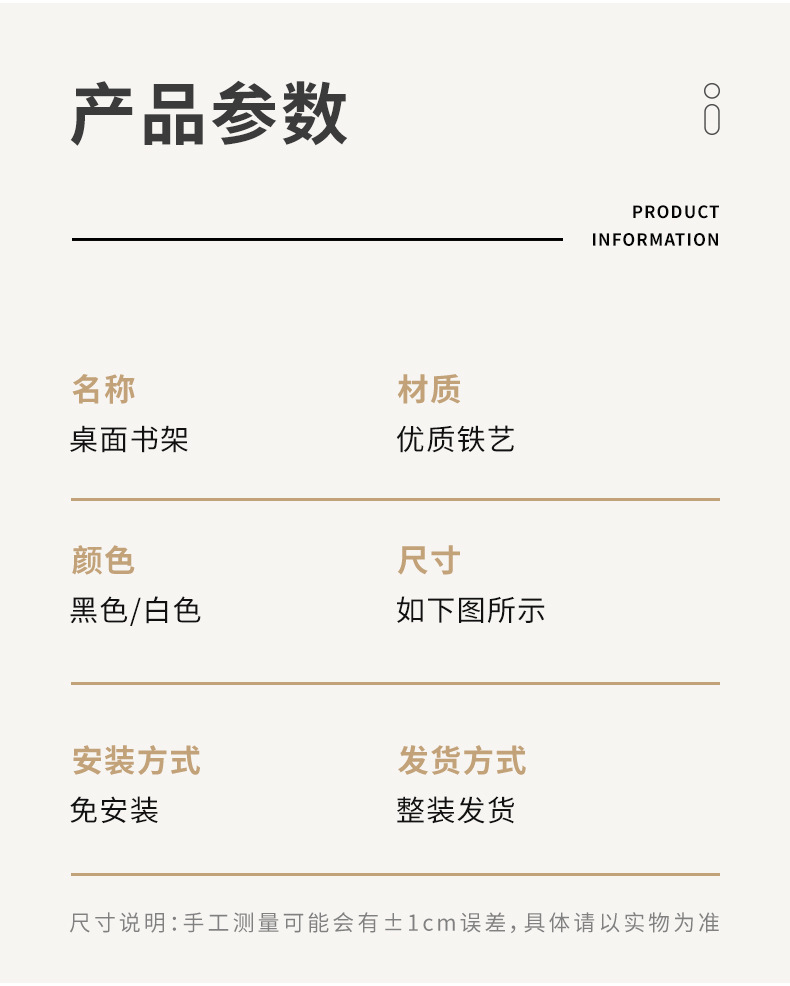 产品参数

PRODUCT
INFORMATION

名称
桌面书架

材质
优质铁艺

颜色
黑色/白色

尺寸
如下图所示

安装方式
免安装

发货方式
整装发货

尺寸说明:手工测量可能会有±1cm误差,具体请以实物为准